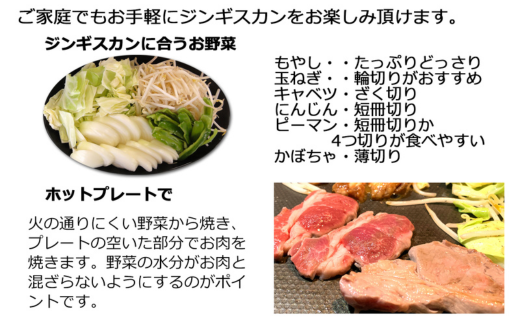 ご家庭でもお手軽にジンギスカンをお楽しみ頂けます。

ジンギスカンに合うお野菜

もやし・・たっぷりどっさり
玉ねぎ・・輪切りがおすすめ
キャベツ・ざく切り
にんじん・短冊切り
ピーマン・短冊切りか
4つ切りが食べやすい
かぼちゃ・薄切り

ホットプレートで

火の通りにくい野菜から焼き、プレートの空いた部分でお肉を焼きます。野菜の水分がお肉と混ざらないようにするのがポイントです。